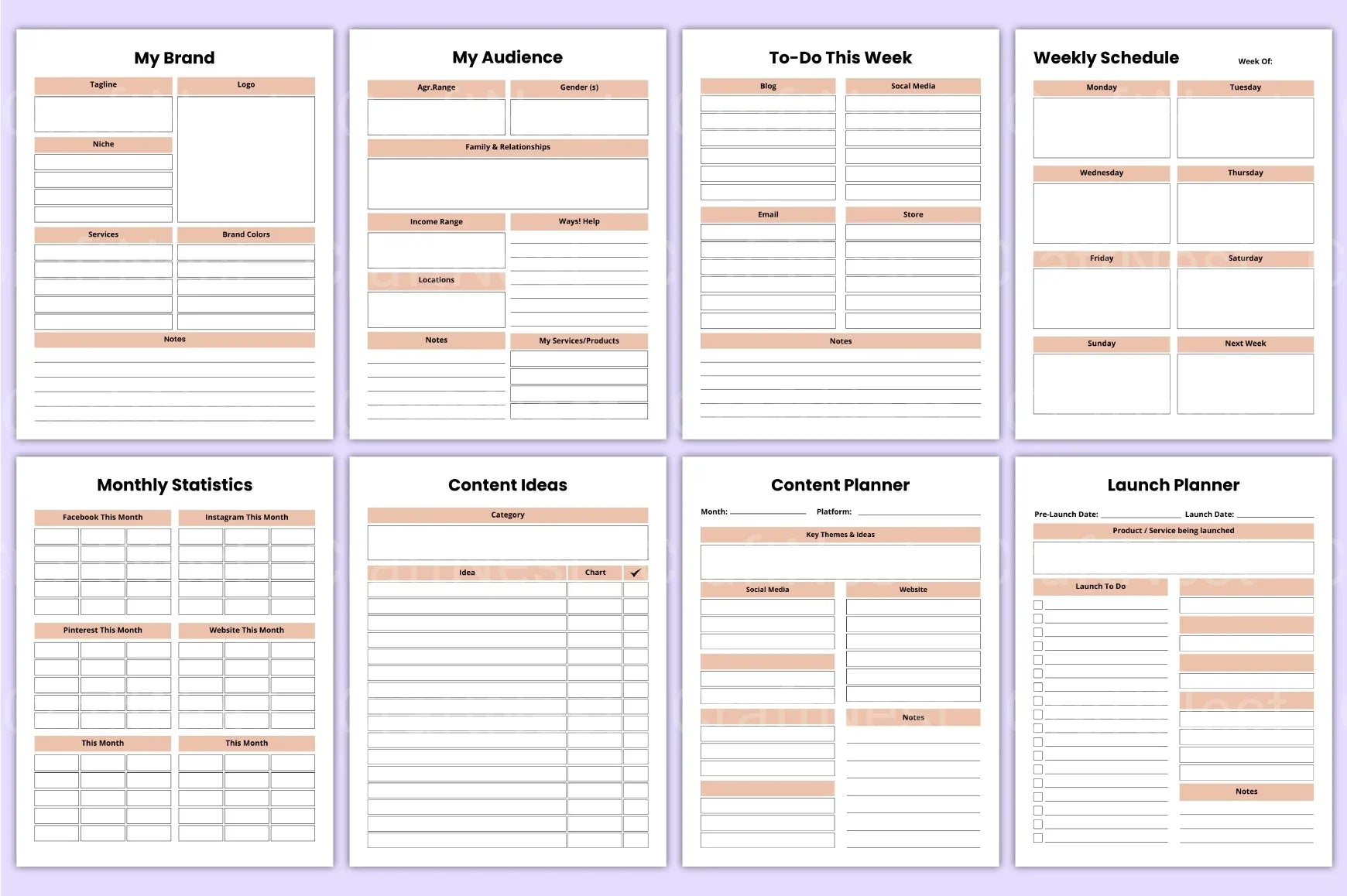 My Brand

Tagline
Logo
Niche
Services
Brand Colors
Notes

My Audience

Agr.Range
Gender (s)
Family & Relationships
Income Range
Ways! Help
Locations
Notes
My Services/Products

To-Do This Week

Blog
Socal Media
Email
Store
Notes

Weekly Schedule

Week Of:

Monday
Tuesday
Wednesday
Thursday
Friday
Saturday
Sunday
Next Week

Monthly Statistics

Facebook This Month
Instagram This Month
Pinterest This Month
Website This Month
This Month
This Month

Content Ideas

Category
Idea
Chart
✓

Content Planner

Month:
Platform:
Key Themes & Ideas
Social Media
Website
Notes

Launch Planner

Pre-Launch Date:
Launch Date:
Product / Service being launched
Launch To Do
Notes